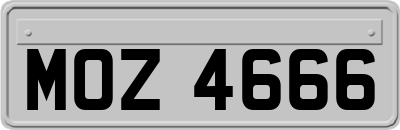 MOZ 4666